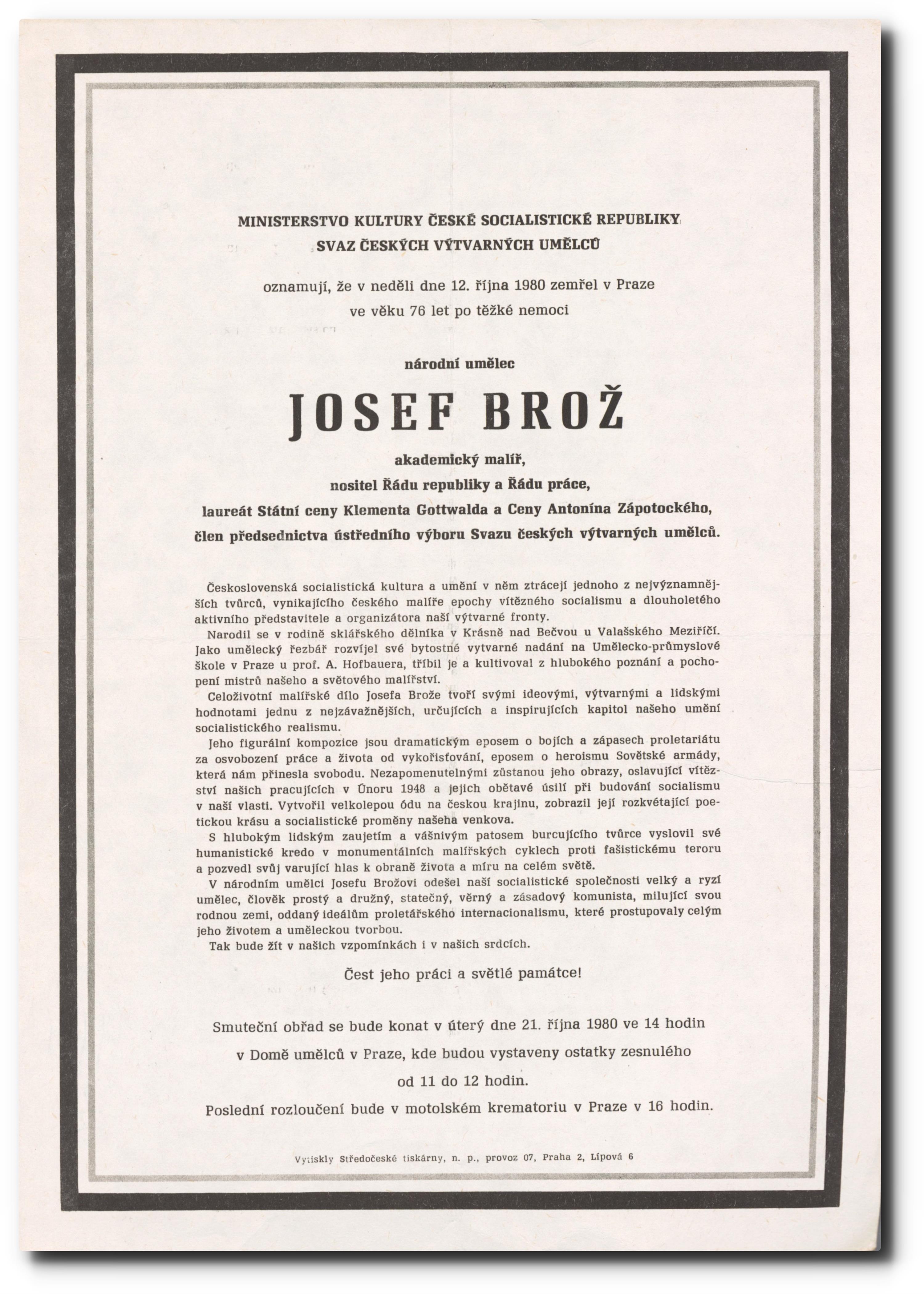 MINISTERSTVO KULTURY ČESKÉ SOCIALISTICKÉ REPUBLIKY
SVAZ ČESKÝCH VÝTVARNÝCH UMĚLCŮ

oznamují, že v neděli dne 12. října 1980 zemřel v Praze ve věku 76 let po těžké nemoci

národní umělec

JOSEF BROŽ

akademický malíř,
nositel Řádu republiky a Řádu práce,
laureát Státní ceny Klementa Gottwalda a Ceny Antonína Zápotockého,
člen předsednictva ústředního výboru Svazu českých výtvarných umělců.

Československá socialistická kultura a umění v něm ztrácejí jednoho z nejvýznamnějších tvůrců, vynikajícího českého malíře epochy vítězného socialismu a dlouholetého aktivního představitele a organizátora naší výtvarné fronty.

Narodil se v rodině sklářského dělníka v Krásně nad Bečvou u Valašského Meziříčí. Jako umělecký řezbář rozvíjel své bytostné vytvarné nadání na Umělecko-průmyslové škole v Praze u prof. A. Hofbauera, tříbil je a kultivoval z hlubokého poznání a pochopení mistrů našeho a světového malířství.

Celoživotní malířské dílo Josefa Brože tvoří svými ideovými, výtvarnými a lidskými hodnotami jednu z nejzávažnějších, určujících a inspirujících kapitol našeho umění socialistického realismu.

Jeho figurální kompozice jsou dramatickým eposem o bojích a zápasech proletariátu za osvobození práce a života od vykořisťování, eposem o heroismu Sovětské armády, která nám přinesla svobodu. Nezapomenutelnými zůstanou jeho obrazy, oslavující vítězství našich pracujících v Únoru 1948 a jejich obětavé úsilí při budování socialismu v naší vlasti. Vytvořil velkolepou ódu na českou krajinu, zobrazil její rozkvétající poetickou krásu a socialistické proměny našeha venkova.

S hlubokým lidským zaujetím a vášnivým patosem burcujícího tvůrce vyslovil své humanistické kredo v monumentálních malířských cyklech proti fašistickému teroru a pozvedl svůj varující hlas k obraně života a míru na celém světě.

V národním umělci Josefu Brožovi odešel naší socialistické společnosti velký a ryzí umělec, člověk prostý a družný, statečný, věrný a zásadový komunista, milující svou rodnou zemi, oddaný ideálům proletářského internacionalismu, které prostupovaly celým jeho životem a uměleckou tvorbou.

Tak bude žít v našich vzpomínkách i v našich srdcích.

Čest jeho práci a světlé památce!

Smuteční obřad se bude konat v úterý dne 21. října 1980 ve 14 hodin v Domě umělců v Praze, kde budou vystaveny ostatky zesnulého od 11 do 12 hodin.

Poslední rozloučení bude v motolském krematoriu v Praze v 16 hodin.

Vytiskly Středočeské tiskárny, n. p., provoz 07, Praha 2, Lípová 6